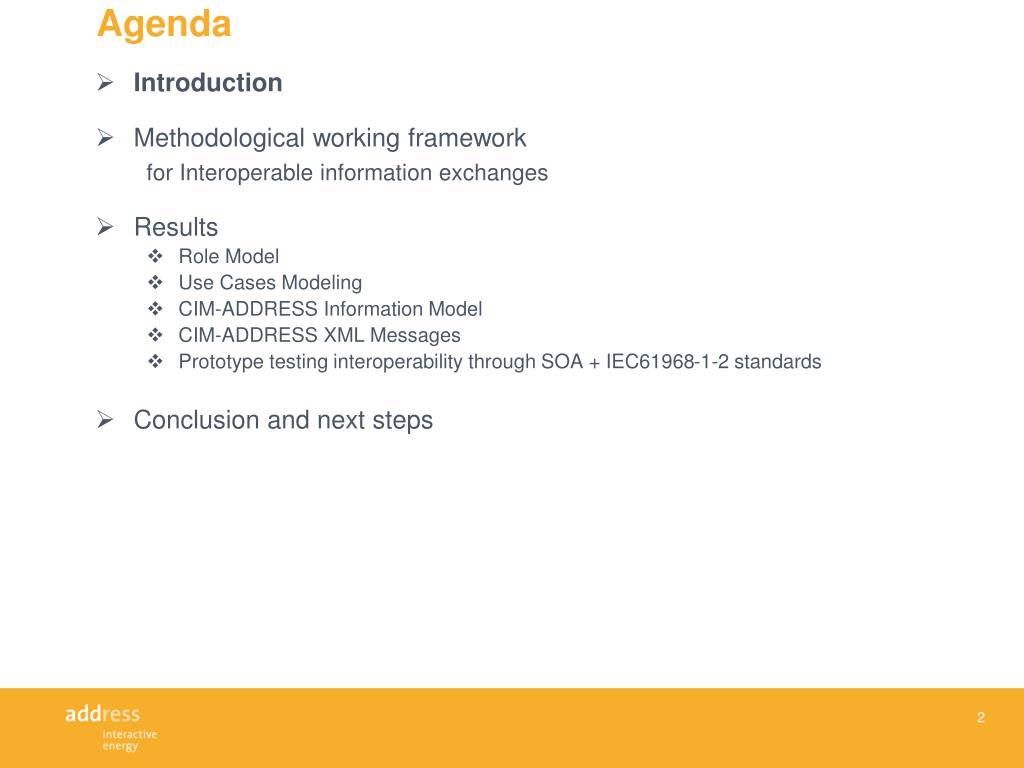 Agenda

➢ Introduction

➢ Methodological working framework
for Interoperable information exchanges

➢ Results
❖ Role Model
❖ Use Cases Modeling
❖ CIM-ADDRESS Information Model
❖ CIM-ADDRESS XML Messages
❖ Prototype testing interoperability through SOA + IEC61968-1-2 standards

➢ Conclusion and next steps

address
interactive
energy

2